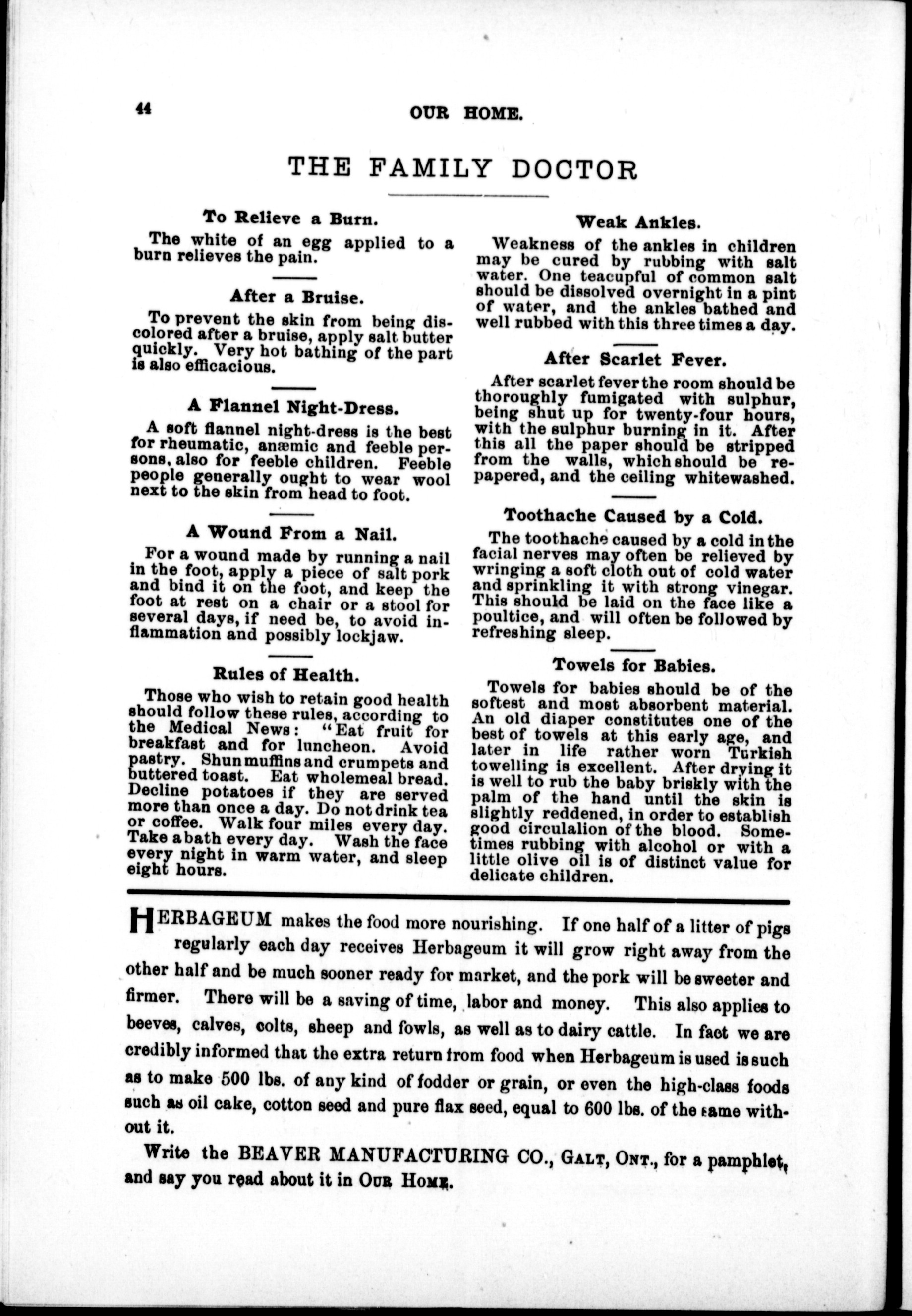 44 OUR HOME.

THE FAMILY DOCTOR

To Relieve a Burn.

The white of an egg applied to a burn relieves the pain.

After a Bruise.

To prevent the skin from being discolored after a bruise, apply salt butter quickly. Very hot bathing of the part is also efficacious.

A Flannel Night-Dress.

A soft flannel night-dress is the best for rheumatic, anæmic and feeble persons, also for feeble children. Feeble people generally ought to wear wool next to the skin from head to foot.

A Wound From a Nail.

For a wound made by running a nail in the foot, apply a piece of salt pork and bind it on the foot, and keep the foot at rest on a chair or a stool for several days, if need be, to avoid inflammation and possibly lockjaw.

Rules of Health.

Those who wish to retain good health should follow these rules, according to the Medical News: "Eat fruit for breakfast and for luncheon. Avoid pastry. Shun muffins and crumpets and buttered toast. Eat wholemeal bread. Decline potatoes if they are served more than once a day. Do not drink tea or coffee. Walk four miles every day. Take a bath every day. Wash the face every night in warm water, and sleep eight hours.

Weak Ankles.

Weakness of the ankles in children may be cured by rubbing with salt water. One teacupful of common salt should be dissolved overnight in a pint of water, and the ankles bathed and well rubbed with this three times a day.

After Scarlet Fever.

After scarlet fever the room should be thoroughly fumigated with sulphur, being shut up for twenty-four hours, with the sulphur burning in it. After this all the paper should be stripped from the walls, which should be repapered, and the ceiling whitewashed.

Toothache Caused by a Cold.

The toothache caused by a cold in the facial nerves may often be relieved by wringing a soft cloth out of cold water and sprinkling it with strong vinegar. This should be laid on the face like a poultice, and will often be followed by refreshing sleep.

Towels for Babies.

Towels for babies should be of the softest and most absorbent material. An old diaper constitutes one of the best of towels at this early age, and later in life rather worn Turkish towelling is excellent. After drying it is well to rub the baby briskly with the palm of the hand until the skin is slightly reddened, in order to establish good circulalion of the blood. Sometimes rubbing with alcohol or with a little olive oil is of distinct value for delicate children.

HERBAGEUM makes the food more nourishing. If one half of a litter of pigs regularly each day receives Herbageum it will grow right away from the other half and be much sooner ready for market, and the pork will be sweeter and firmer. There will be a saving of time, labor and money. This also applies to beeves, calves, colts, sheep and fowls, as well as to dairy cattle. In fact we are credibly informed that the extra return from food when Herbageum is used is such as to make 500 lbs. of any kind of fodder or grain, or even the high-class foods such as oil cake, cotton seed and pure flax seed, equal to 600 lbs. of the same without it.

Write the BEAVER MANUFACTURING CO., GALT, ONT., for a pamphlet, and say you read about it in OUR HOME.